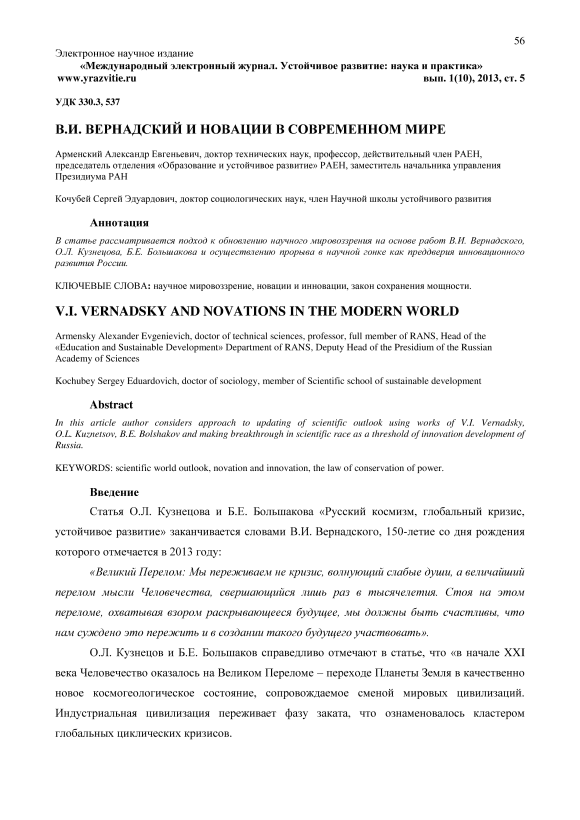 56

Электронное научное издание
«Международный электронный журнал. Устойчивое развитие: наука и практика»
www.yrazvitie.ru вып. 1(10), 2013, ст. 5

УДК 330.3, 537

В.И. ВЕРНАДСКИЙ И НОВАЦИИ В СОВРЕМЕННОМ МИРЕ

Арменский Александр Евгеньевич, доктор технических наук, профессор, действительный член РАЕН, председатель отделения «Образование и устойчивое развитие» РАЕН, заместитель начальника управления Президиума РАН

Кочубей Сергей Эдуардович, доктор социологических наук, член Научной школы устойчивого развития

Аннотация

В статье рассматривается подход к обновлению научного мировоззрения на основе работ В.И. Вернадского, О.Л. Кузнецова, Б.Е. Большакова и осуществлению прорыва в научной гонке как преддверия инновационного развития России.

КЛЮЧЕВЫЕ СЛОВА: научное мировоззрение, новации и инновации, закон сохранения мощности.

V.I. VERNADSKY AND NOVATIONS IN THE MODERN WORLD

Armensky Alexander Evgenievich, doctor of technical sciences, professor, full member of RANS, Head of the «Education and Sustainable Development» Department of RANS, Deputy Head of the Presidium of the Russian Academy of Sciences

Kochubey Sergey Eduardovich, doctor of sociology, member of Scientific school of sustainable development

Abstract

In this article author considers approach to updating of scientific outlook using works of V.I. Vernadsky, O.L. Kuznetsov, B.E. Bolshakov and making breakthrough in scientific race as a threshold of innovation development of Russia.

KEYWORDS: scientific world outlook, novation and innovation, the law of conservation of power.

Введение

Статья О.Л. Кузнецова и Б.Е. Большакова «Русский космизм, глобальный кризис, устойчивое развитие» заканчивается словами В.И. Вернадского, 150-летие со дня рождения которого отмечается в 2013 году:

«Великий Перелом: Мы переживаем не кризис, волнующий слабые души, а величайший перелом мысли Человечества, свершающийся лишь раз в тысячелетия. Стоя на этом переломе, охватывая взором раскрывающееся будущее, мы должны быть счастливы, что нам суждено это пережить и в создании такого будущего участвовать».

О.Л. Кузнецов и Б.Е. Большаков справедливо отмечают в статье, что «в начале XXI века Человечество оказалось на Великом Переломе – переходе Планеты Земля в качественно новое космогеологическое состояние, сопровождаемое сменой мировых цивилизаций. Индустриальная цивилизация переживает фазу заката, что ознаменовалось кластером глобальных циклических кризисов.